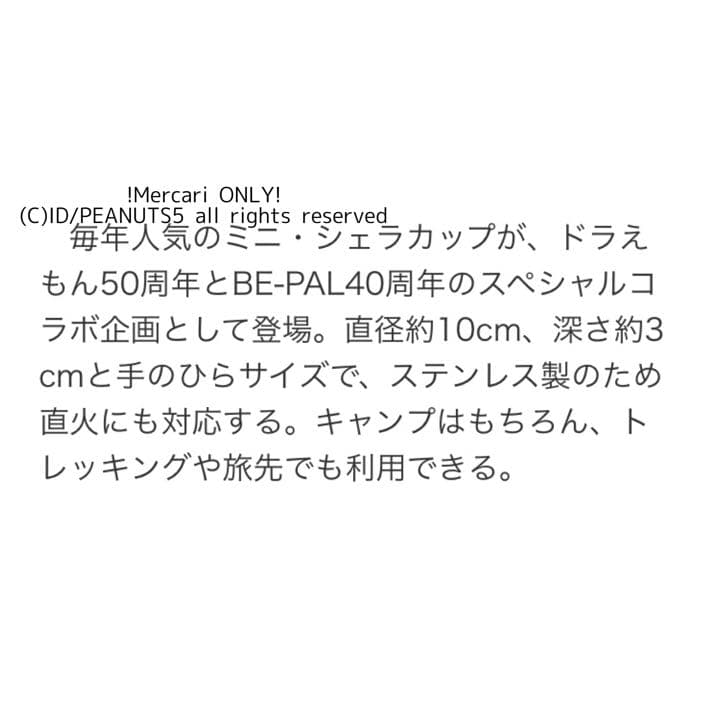 !Mercari ONLY!
(C)ID/PEANUTS5 all rights reserved

毎年人気のミニ・シェラカップが、ドラえもん50周年とBE-PAL40周年のスペシャルコラボ企画として登場。直径約10cm、深さ約3cmと手のひらサイズで、ステンレス製のため直火にも対応する。キャンプはもちろん、トレッキングや旅先でも利用できる。